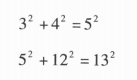 $3^2 + 4^2 = 5^2$

$5^2 + 12^2 = 13^2$